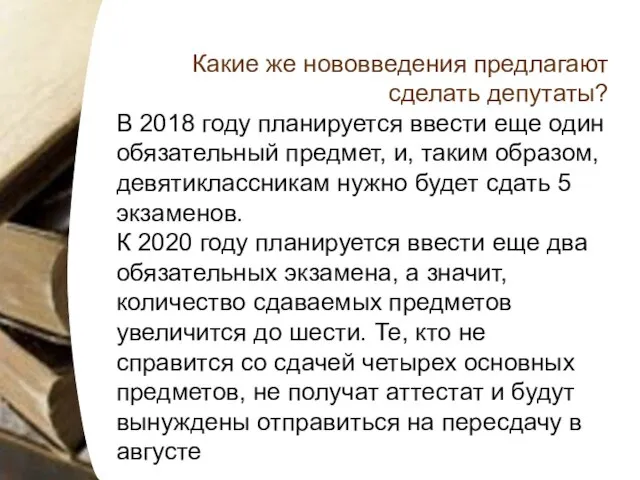 Какие же нововведения предлагают сделать депутаты?

В 2018 году планируется ввести еще один обязательный предмет, и, таким образом, девятиклассникам нужно будет сдать 5 экзаменов.
К 2020 году планируется ввести еще два обязательных экзамена, а значит, количество сдаваемых предметов увеличится до шести. Те, кто не справится со сдачей четырех основных предметов, не получат аттестат и будут вынуждены отправиться на пересдачу в августе